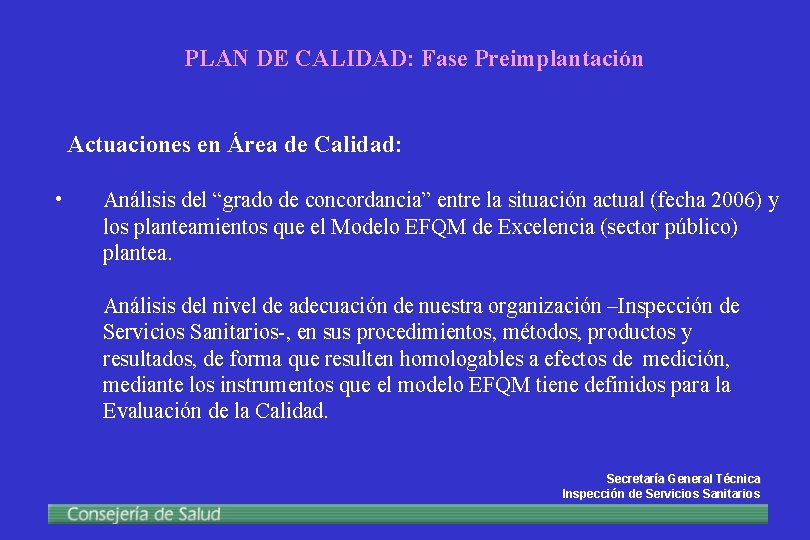 PLAN DE CALIDAD: Fase Preimplantación

Actuaciones en Área de Calidad:

• Análisis del “grado de concordancia” entre la situación actual (fecha 2006) y los planteamientos que el Modelo EFQM de Excelencia (sector público) plantea.

Análisis del nivel de adecuación de nuestra organización –Inspección de Servicios Sanitarios-, en sus procedimientos, métodos, productos y resultados, de forma que resulten homologables a efectos de medición, mediante los instrumentos que el modelo EFQM tiene definidos para la Evaluación de la Calidad.

Secretaría General Técnica
Inspección de Servicios Sanitarios

Consejería de Salud